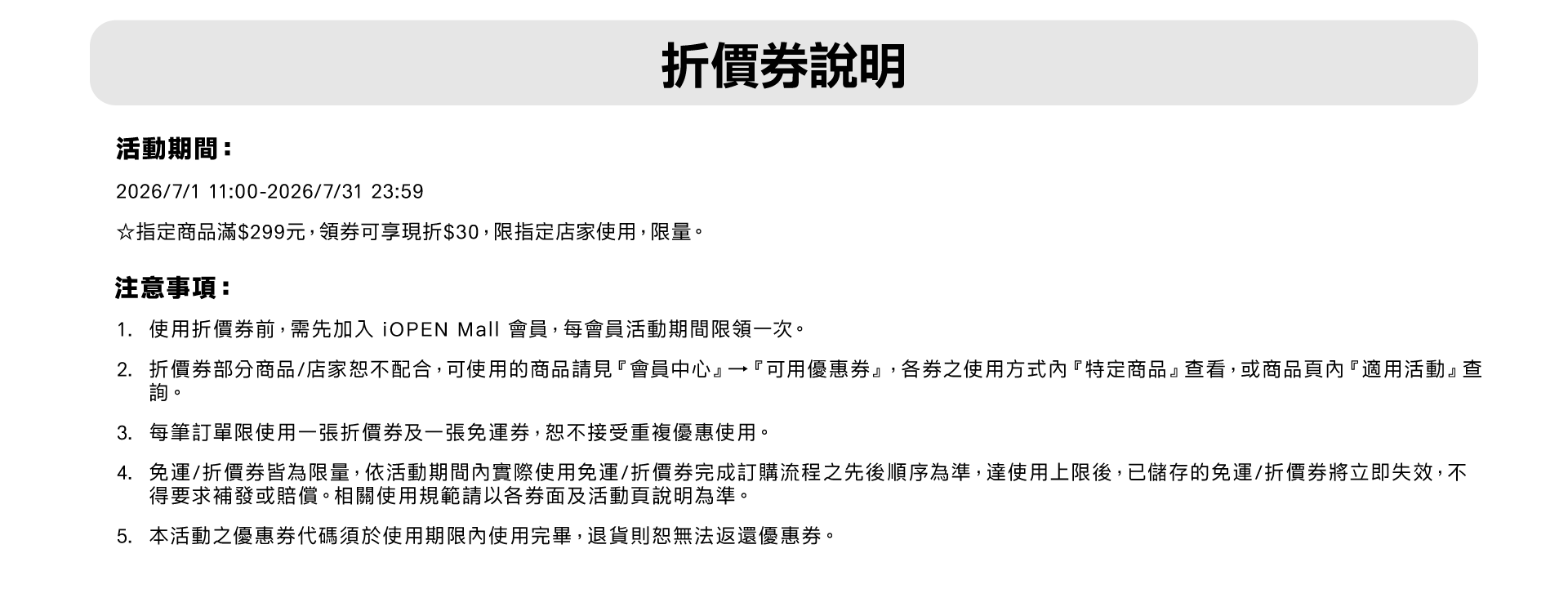 折價券說明

活動期間：

2026/7/1 11:00-2026/7/31 23:59

☆指定商品滿$299元，領券可享現折$30，限指定店家使用，限量。

注意事項：

1. 使用折價券前，需先加入iOPEN Mall會員，每會員活動期間限領一次。

2. 折價券部分商品/店家恕不配合，可使用的商品請見『會員中心』→『可用優惠券』，各券之使用方式內『特定商品』查看，或商品頁內『適用活動』查詢。

3. 每筆訂單限使用一張折價券及一張免運券，恕不接受重複優惠使用。

4. 免運/折價券皆為限量，依活動期間內實際使用免運/折價券完成訂購流程之先後順序為準，達使用上限後，已儲存的免運/折價券將立即失效，不得要求補發或賠償。相關使用規範請以各券面及活動頁說明為準。

5. 本活動之優惠券代碼須於使用期限內使用完畢，退貨則恕無法返還優惠券。